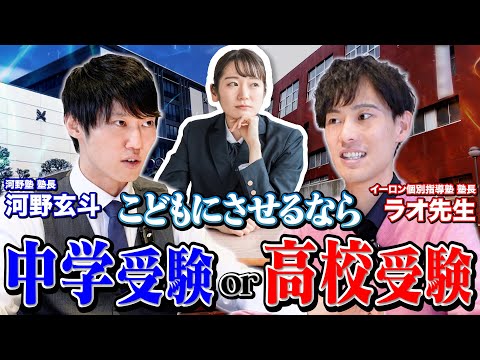 河野塾 塾長
河野玄斗

こどもにさせるなら

イーロン個別指導塾 塾長
ラオ先生

中学受験 or 高校受験